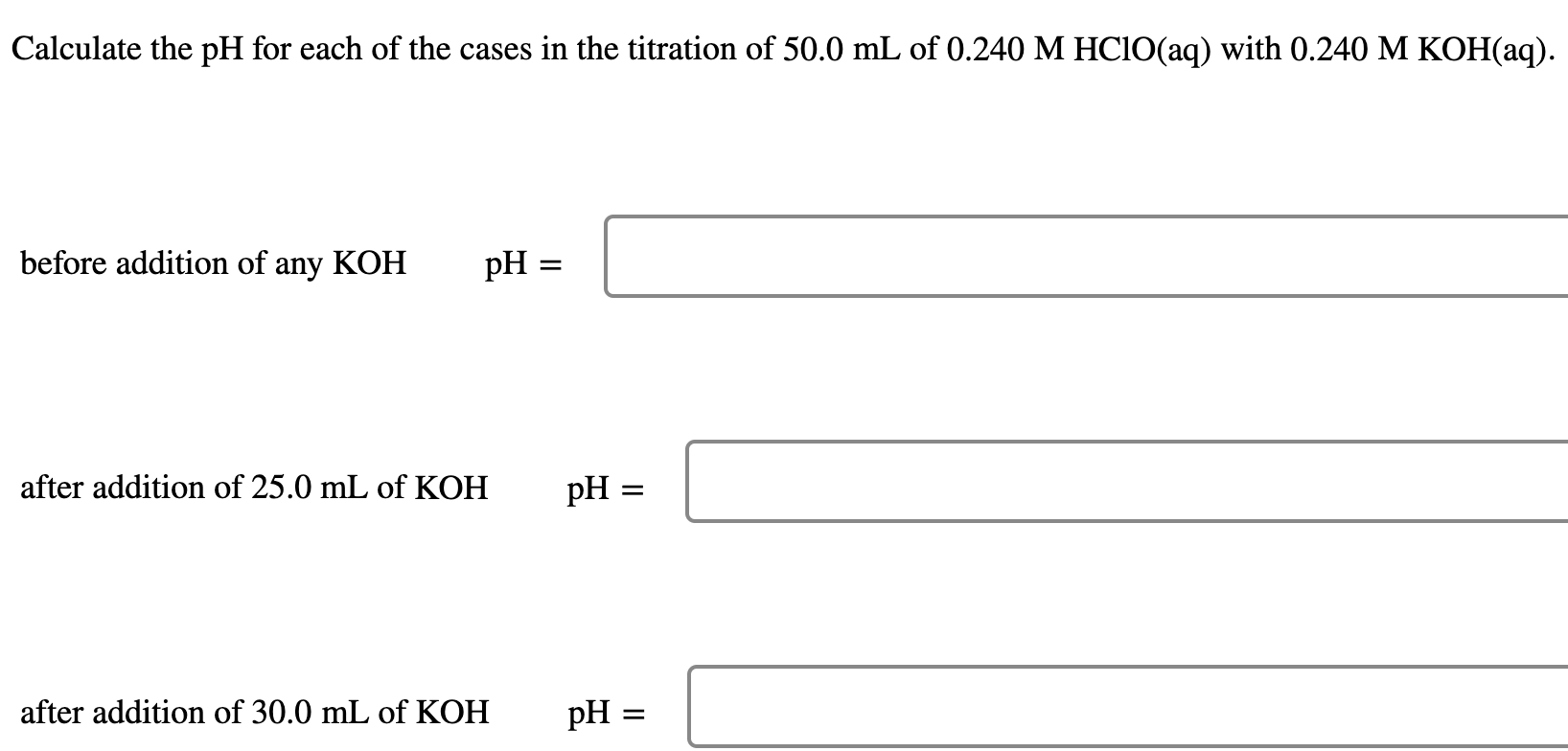 Calculate the pH for each of the cases in the titration of 50.0 mL of 0.240 M HClO(aq) with 0.240 M KOH(aq).

before addition of any KOH pH =

after addition of 25.0 mL of KOH pH =

after addition of 30.0 mL of KOH pH =